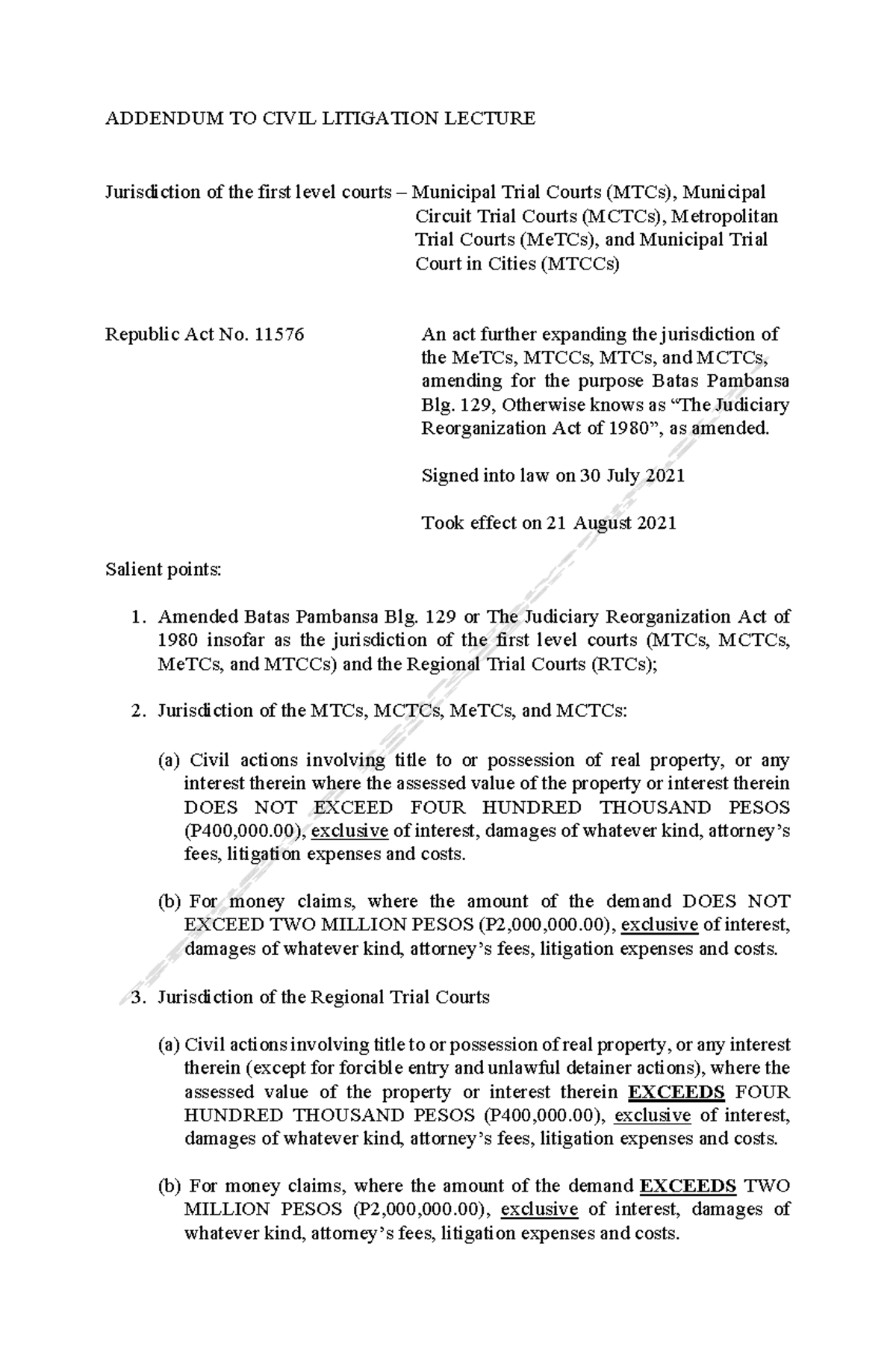 ADDENDUM TO CIVIL LITIGATION LECTURE

Jurisdiction of the first level courts – Municipal Trial Courts (MTCs), Municipal Circuit Trial Courts (MCTCs), Metropolitan Trial Courts (MeTCs), and Municipal Trial Court in Cities (MTCCs)

Republic Act No. 11576

An act further expanding the jurisdiction of the MeTCs, MTCCs, MTCs, and MCTCs, amending for the purpose Batas Pambansa Blg. 129, Otherwise knows as "The Judiciary Reorganization Act of 1980", as amended.

Signed into law on 30 July 2021

Took effect on 21 August 2021

Salient points:

1. Amended Batas Pambansa Blg. 129 or The Judiciary Reorganization Act of 1980 insofar as the jurisdiction of the first level courts (MTCs, MCTCs, MeTCs, and MTCCs) and the Regional Trial Courts (RTCs);

2. Jurisdiction of the MTCs, MCTCs, MeTCs, and MCTCs:

(a) Civil actions involving title to or possession of real property, or any interest therein where the assessed value of the property or interest therein DOES NOT EXCEED FOUR HUNDRED THOUSAND PESOS (P400,000.00), exclusive of interest, damages of whatever kind, attorney's fees, litigation expenses and costs.

(b) For money claims, where the amount of the demand DOES NOT EXCEED TWO MILLION PESOS (P2,000,000.00), exclusive of interest, damages of whatever kind, attorney's fees, litigation expenses and costs.

3. Jurisdiction of the Regional Trial Courts

(a) Civil actions involving title to or possession of real property, or any interest therein (except for forcible entry and unlawful detainer actions), where the assessed value of the property or interest therein EXCEEDS FOUR HUNDRED THOUSAND PESOS (P400,000.00), exclusive of interest, damages of whatever kind, attorney's fees, litigation expenses and costs.

(b) For money claims, where the amount of the demand EXCEEDS TWO MILLION PESOS (P2,000,000.00), exclusive of interest, damages of whatever kind, attorney's fees, litigation expenses and costs.